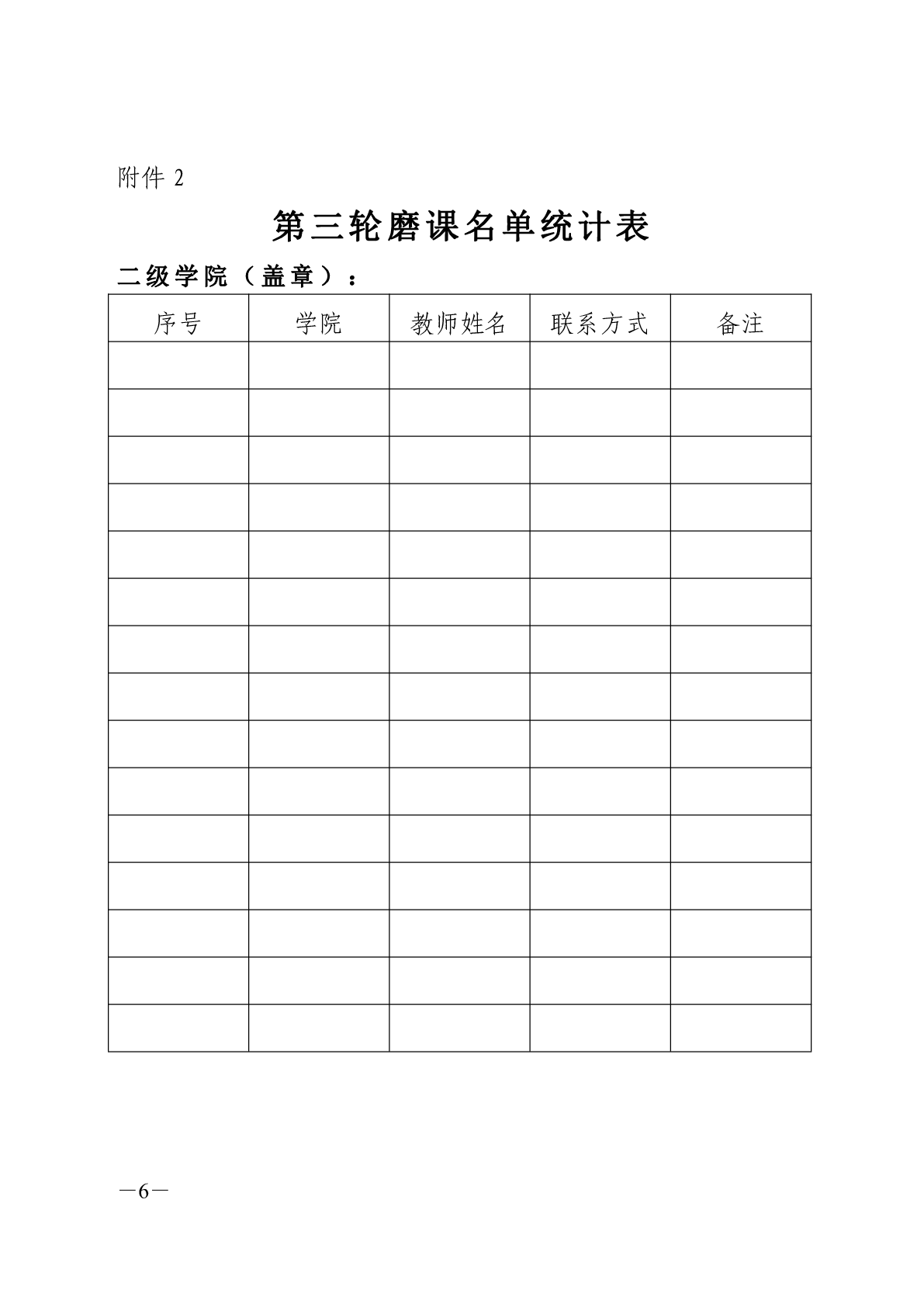 附件 2

第三轮磨课名单统计表

二级学院（盖章）：

| 序号 | 学院 | 教师姓名 | 联系方式 | 备注 |
|---|---|---|---|---|
| | | | | |
| | | | | |
| | | | | |
| | | | | |
| | | | | |
| | | | | |
| | | | | |
| | | | | |
| | | | | |
| | | | | |
| | | | | |
| | | | | |
| | | | | |
| | | | | |
| | | | | |

—6—